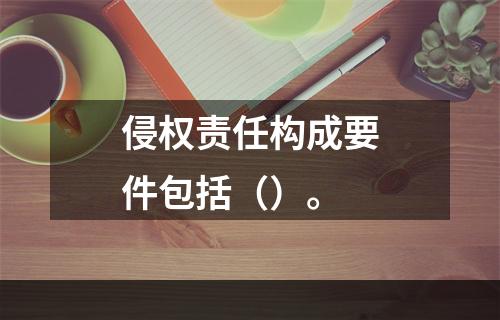 侵权责任构成要件包括（）。